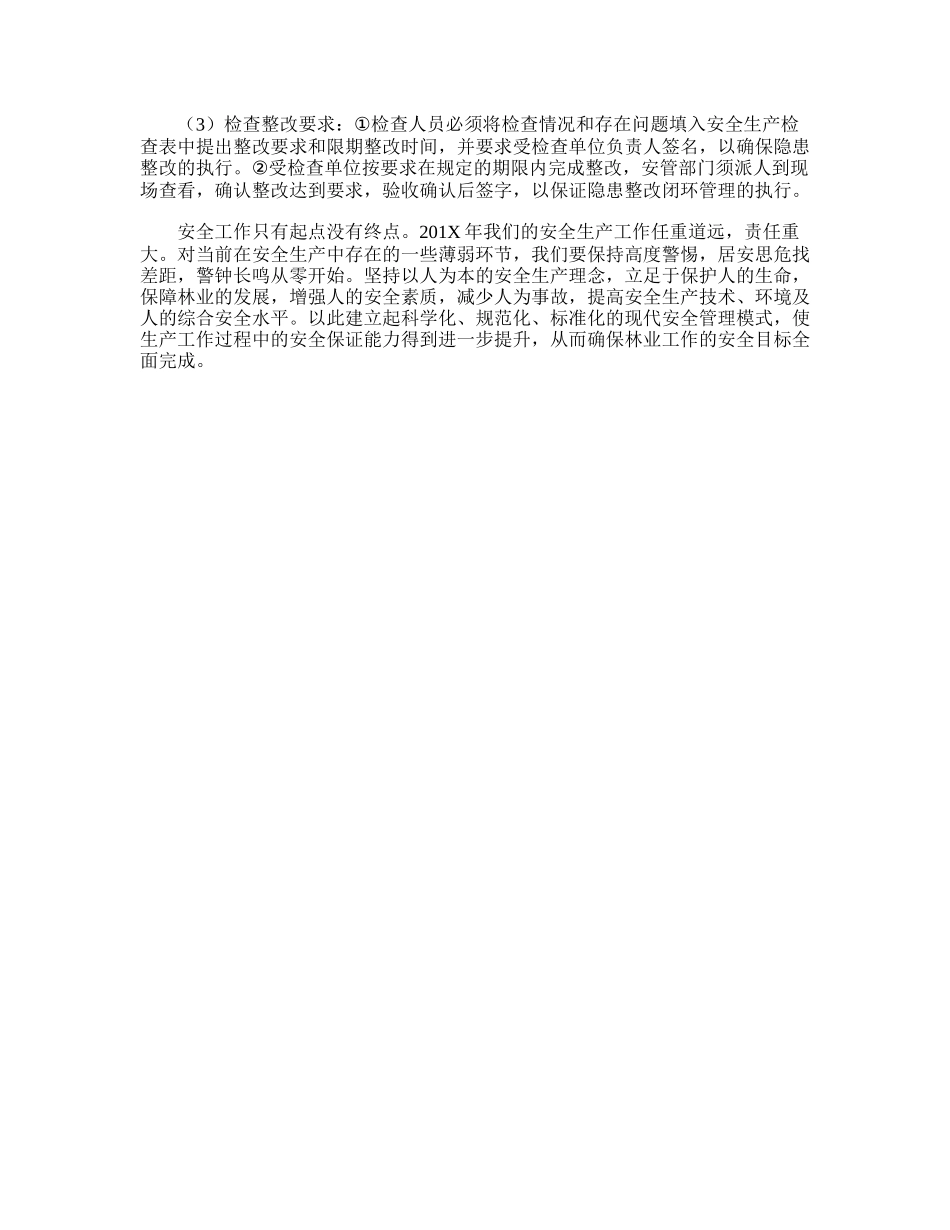 （3）检查整改要求：①检查人员必须将检查情况和存在问题填入安全生产检查表中提出整改要求和限期整改时间，并要求受检查单位负责人签名，以确保隐患整改的执行。②受检查单位按要求在规定的期限内完成整改，安管部门须派人到现场查看，确认整改达到要求，验收确认后签字，以保证隐患整改闭环管理的执行。

安全工作只有起点没有终点。201X年我们的安全生产工作任重道远，责任重大。对当前在安全生产中存在的一些薄弱环节，我们要保持高度警惕，居安思危找差距，警钟长鸣从零开始。坚持以人为本的安全生产理念，立足于保护人的生命，保障林业的发展，增强人的安全素质，减少人为事故，提高安全生产技术、环境及人的综合安全水平。以此建立起科学化、规范化、标准化的现代安全管理模式，使生产工作过程中的安全保证能力得到进一步提升，从而确保林业工作的安全目标全面完成。